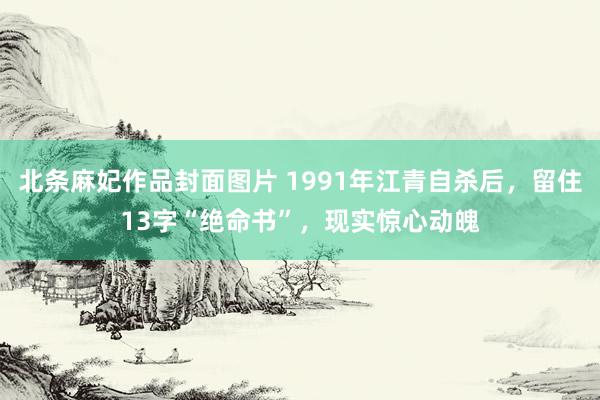 北条麻妃作品封面图片 1991年江青自杀后，留住13字“绝命书”，现实惊心动魄